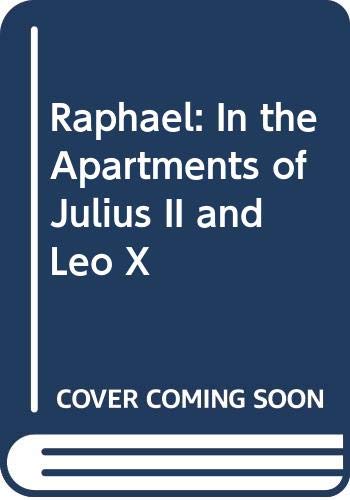 Raphael: In the Apartments of Julius II and Leo X

COVER COMING SOON